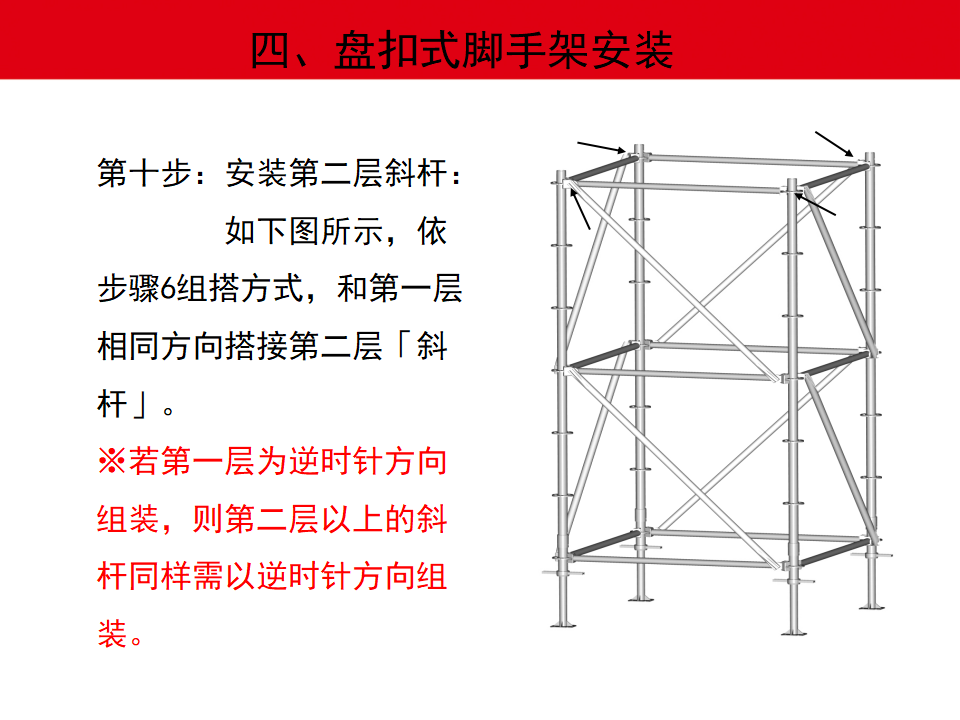 四、盘扣式脚手架安装

第十步：安装第二层斜杆：

如下图所示，依步骤6组搭方式，和第一层相同方向搭接第二层「斜杆」。

※若第一层为逆时针方向组装，则第二层以上的斜杆同样需以逆时针方向组装。